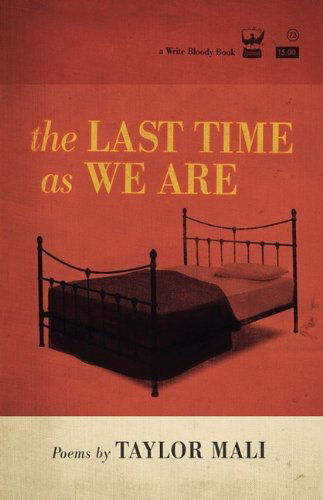 a Write Bloody Book

73

15.00

the LAST TIME as WE ARE

Poems by TAYLOR MALI